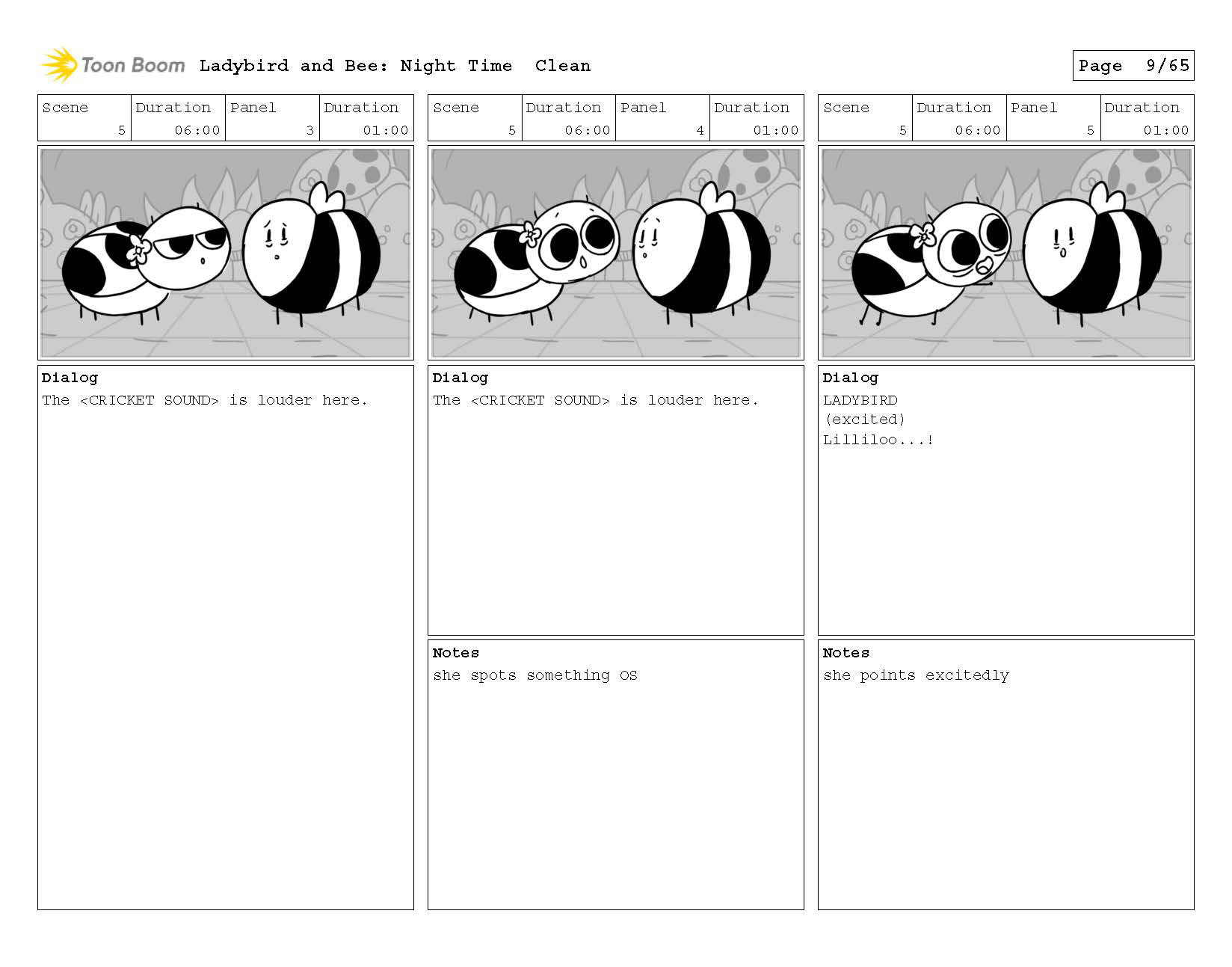 Toon Boom Ladybird and Bee: Night Time Clean

Page 9/65

| Scene | Duration | Panel | Duration |
|---|---|---|---|
| 5 | 06:00 | 3 | 01:00 |

Dialog
The <CRICKET SOUND> is louder here.

| Scene | Duration | Panel | Duration |
|---|---|---|---|
| 5 | 06:00 | 4 | 01:00 |

Dialog
The <CRICKET SOUND> is louder here.

Notes
she spots something OS

| Scene | Duration | Panel | Duration |
|---|---|---|---|
| 5 | 06:00 | 5 | 01:00 |

Dialog
LADYBIRD
(excited)
Lilliloo...!

Notes
she points excitedly